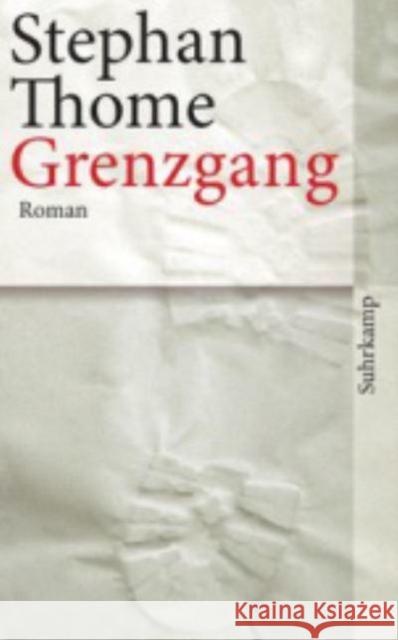 Stephan Thome
Grenzgang
Roman

Suhrkamp

Kraina Książek